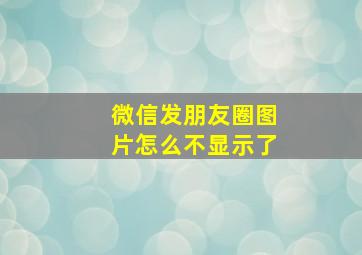 微信发朋友圈图片怎么不显示了